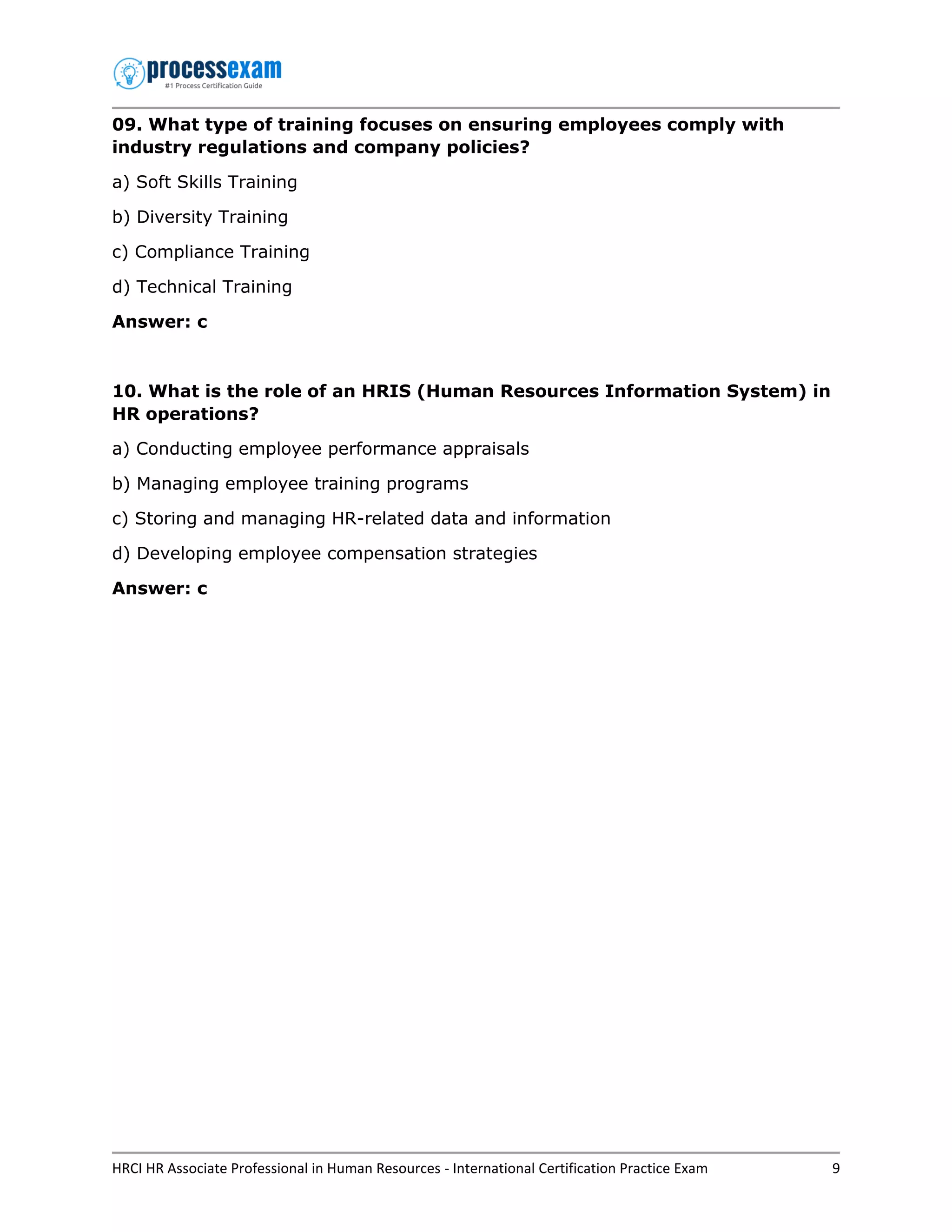 processexam
#1 Process Certification Guide

09. What type of training focuses on ensuring employees comply with industry regulations and company policies?

a) Soft Skills Training

b) Diversity Training

c) Compliance Training

d) Technical Training

Answer: c

10. What is the role of an HRIS (Human Resources Information System) in HR operations?

a) Conducting employee performance appraisals

b) Managing employee training programs

c) Storing and managing HR-related data and information

d) Developing employee compensation strategies

Answer: c

HRCI HR Associate Professional in Human Resources - International Certification Practice Exam 9